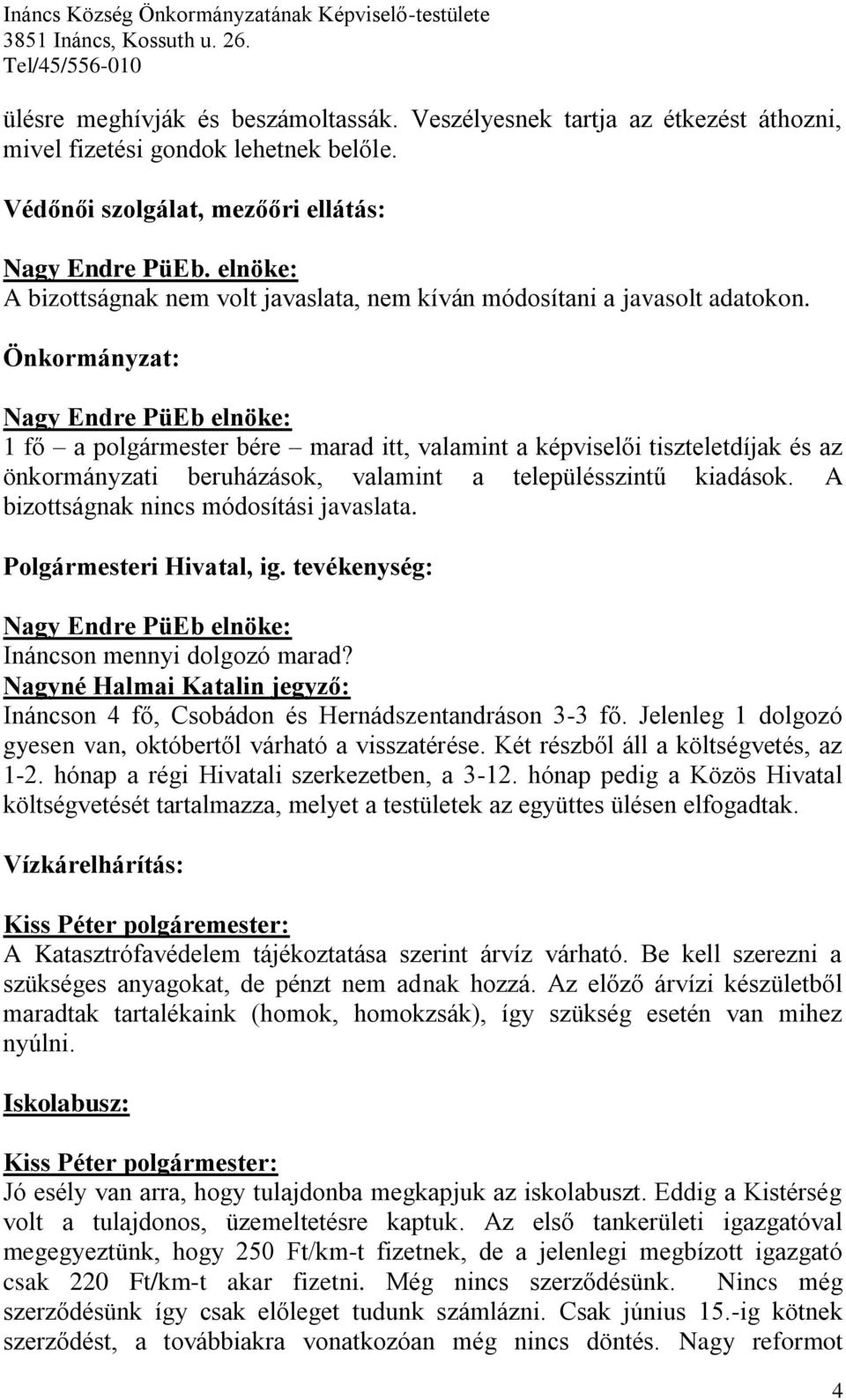 Ináncs Község Önkormányzatának Képviselő-testülete
3851 Ináncs, Kossuth u. 26.
Tel/45/556-010

ülésre meghívják és beszámoltassák. Veszélyesnek tartja az étkezést áthozni, mivel fizetési gondok lehetnek belőle.

Védőnői szolgálat, mezőőri ellátás:

Nagy Endre PüEb. elnöke:
A bizottságnak nem volt javaslata, nem kíván módosítani a javasolt adatokon.

Önkormányzat:

Nagy Endre PüEb elnöke:
1 fő – a polgármester bére – marad itt, valamint a képviselői tiszteletdíjak és az önkormányzati beruházások, valamint a településszintű kiadások. A bizottságnak nincs módosítási javaslata.

Polgármesteri Hivatal, ig. tevékenység:

Nagy Endre PüEb elnöke:
Ináncson mennyi dolgozó marad?
Nagyné Halmai Katalin jegyző:
Ináncson 4 fő, Csobádon és Hernádszentandráson 3-3 fő. Jelenleg 1 dolgozó gyesen van, októbertől várható a visszatérése. Két részből áll a költségvetés, az 1-2. hónap a régi Hivatali szerkezetben, a 3-12. hónap pedig a Közös Hivatal költségvetését tartalmazza, melyet a testületek az együttes ülésen elfogadtak.

Vízkárelhárítás:

Kiss Péter polgáremester:
A Katasztrófavédelem tájékoztatása szerint árvíz várható. Be kell szerezni a szükséges anyagokat, de pénzt nem adnak hozzá. Az előző árvízi készületből maradtak tartalékaink (homok, homokzsák), így szükség esetén van mihez nyúlni.

Iskolabusz:

Kiss Péter polgármester:
Jó esély van arra, hogy tulajdonba megkapjuk az iskolabuszt. Eddig a Kistérség volt a tulajdonos, üzemeltetésre kaptuk. Az első tankerületi igazgatóval megegyeztünk, hogy 250 Ft/km-t fizetnek, de a jelenlegi megbízott igazgató csak 220 Ft/km-t akar fizetni. Még nincs szerződésünk. Nincs még szerződésünk így csak előleget tudunk számlázni. Csak június 15.-ig kötnek szerződést, a továbbiakra vonatkozóan még nincs döntés. Nagy reformot

4